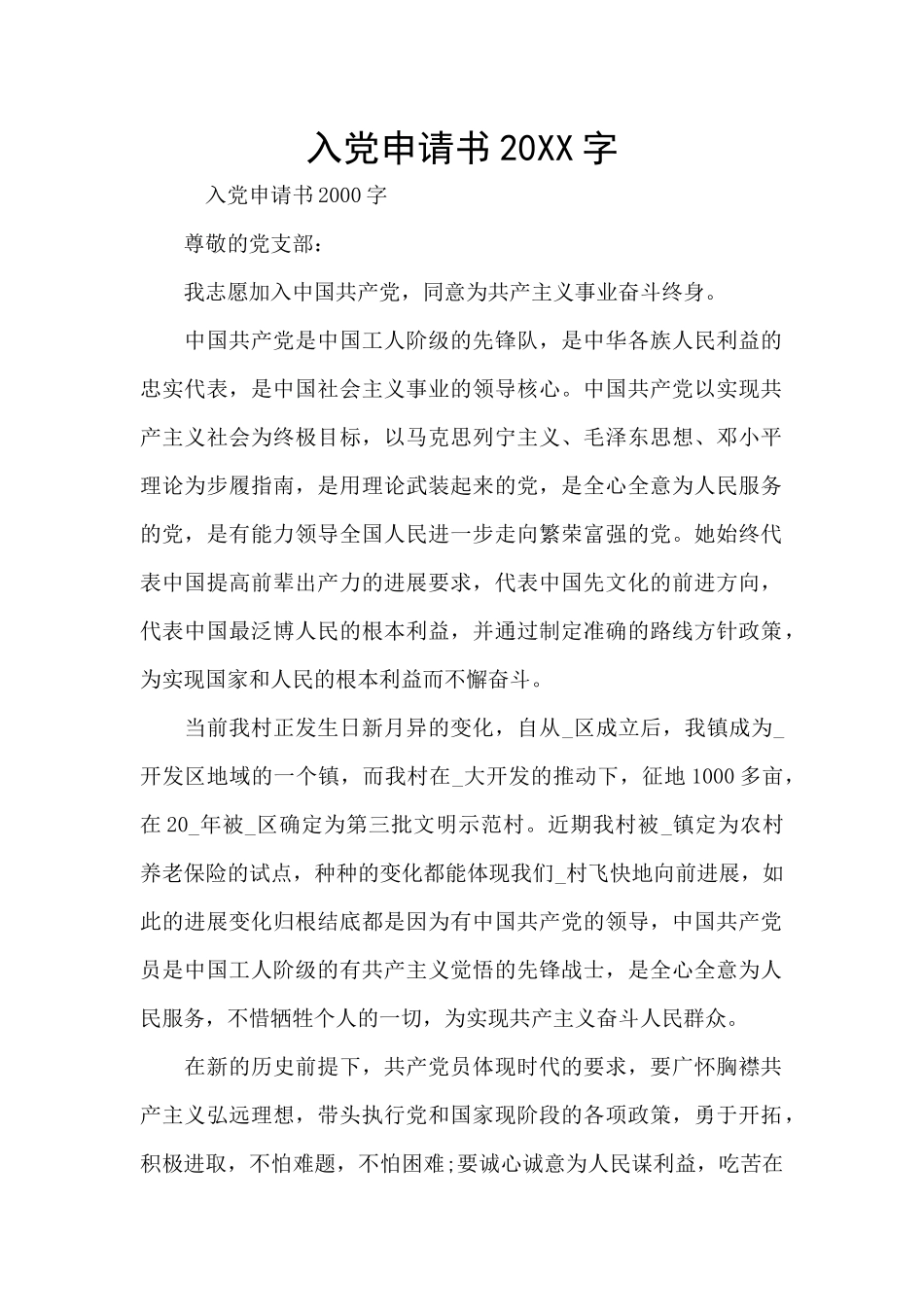 入党申请书 20XX 字

入党申请书 2000 字

尊敬的党支部：

我志愿加入中国共产党，同意为共产主义事业奋斗终身。

中国共产党是中国工人阶级的先锋队，是中华各族人民利益的忠实代表，是中国社会主义事业的领导核心。中国共产党以实现共产主义社会为终极目标，以马克思列宁主义、毛泽东思想、邓小平理论为步履指南，是用理论武装起来的党，是全心全意为人民服务的党，是有能力领导全国人民进一步走向繁荣富强的党。她始终代表中国提高前辈出产力的进展要求，代表中国先文化的前进方向，代表中国最泛博人民的根本利益，并通过制定准确的路线方针政策，为实现国家和人民的根本利益而不懈奋斗。

当前我村正发生日新月异的变化，自从_区成立后，我镇成为_开发区地域的一个镇，而我村在_大开发的推动下，征地 1000 多亩，在 20_年被_区确定为第三批文明示范村。近期我村被_镇定为农村养老保险的试点，种种的变化都能体现我们_村飞快地向前进展，如此的进展变化归根结底都是因为有中国共产党的领导，中国共产党员是中国工人阶级的有共产主义觉悟的先锋战士，是全心全意为人民服务，不惜牺牲个人的一切，为实现共产主义奋斗人民群众。

在新的历史前提下，共产党员体现时代的要求，要广怀胸襟共产主义弘远理想，带头执行党和国家现阶段的各项政策，勇于开拓，积极进取，不怕难题，不怕困难;要诚心诚意为人民谋利益，吃苦在